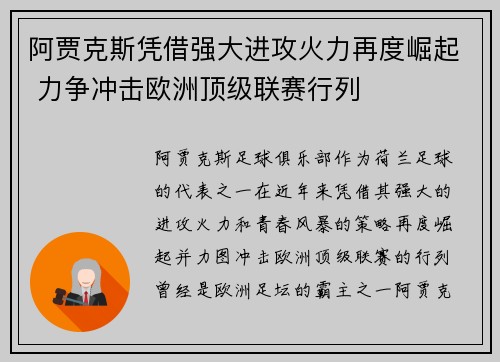 阿贾克斯凭借强大进攻火力再度崛起 力争冲击欧洲顶级联赛行列

阿贾克斯足球俱乐部作为荷兰足球的代表之一在近年来凭借其强大的进攻火力和青春风暴的策略再度崛起并力图冲击欧洲顶级联赛的行列曾经是欧洲足坛的霸主之一阿贾克